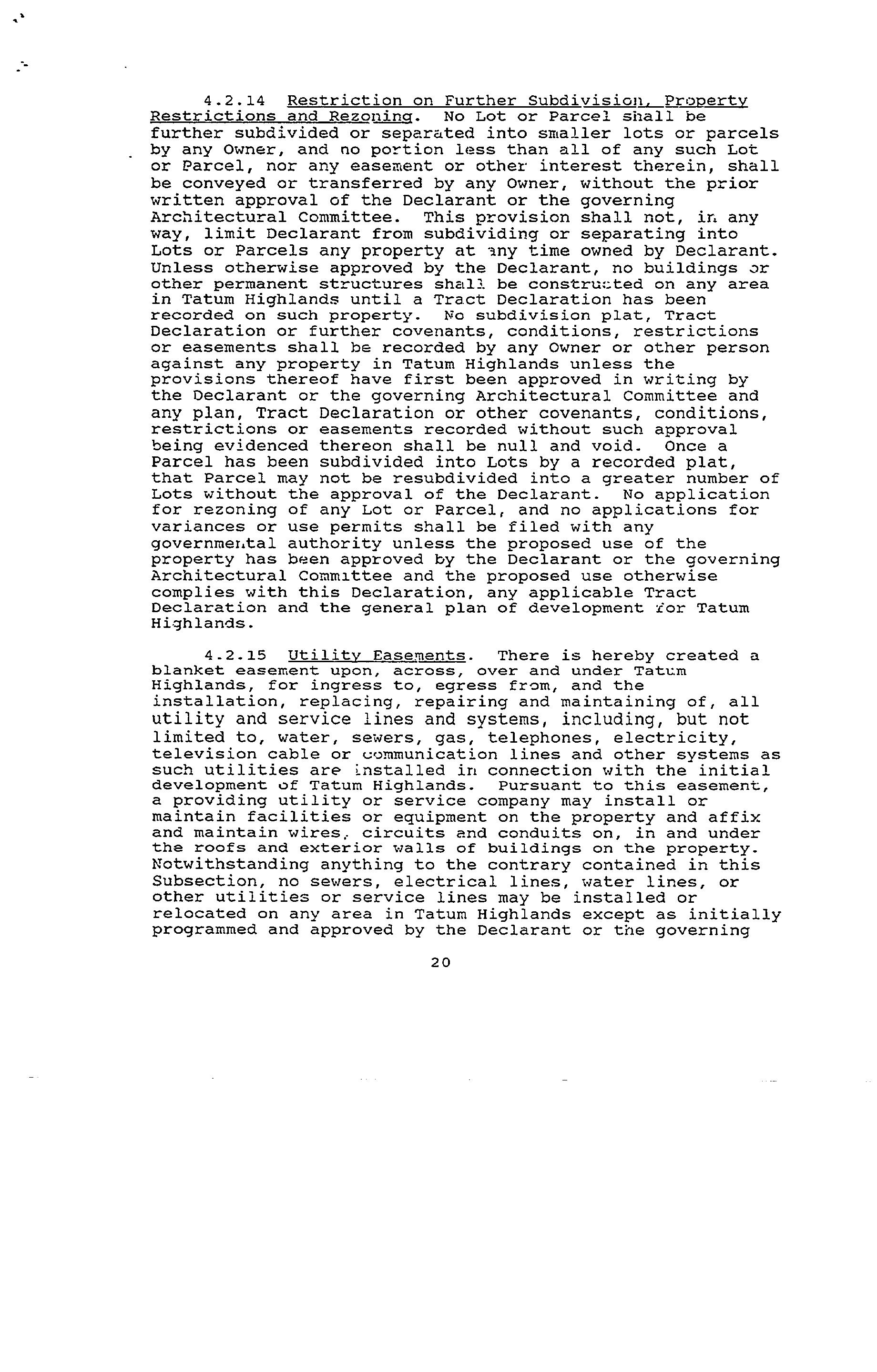 4.2.14 Restriction on Further Subdivision, Property Restrictions and Rezoning. No Lot or Parcel shall be further subdivided or separated into smaller lots or parcels by any Owner, and no portion less than all of any such Lot or Parcel, nor any easement or other interest therein, shall be conveyed or transferred by any Owner, without the prior written approval of the Declarant or the governing Architectural Committee. This provision shall not, in any way, limit Declarant from subdividing or separating into Lots or Parcels any property at any time owned by Declarant. Unless otherwise approved by the Declarant, no buildings or other permanent structures shall be constructed on any area in Tatum Highlands until a Tract Declaration has been recorded on such property. No subdivision plat, Tract Declaration or further covenants, conditions, restrictions or easements shall be recorded by any Owner or other person against any property in Tatum Highlands unless the provisions thereof have first been approved in writing by the Declarant or the governing Architectural Committee and any plan, Tract Declaration or other covenants, conditions, restrictions or easements recorded without such approval being evidenced thereon shall be null and void. Once a Parcel has been subdivided into Lots by a recorded plat, that Parcel may not be resubdivided into a greater number of Lots without the approval of the Declarant. No application for rezoning of any Lot or Parcel, and no applications for variances or use permits shall be filed with any governmental authority unless the proposed use of the property has been approved by the Declarant or the governing Architectural Committee and the proposed use otherwise complies with this Declaration, any applicable Tract Declaration and the general plan of development for Tatum Highlands.

4.2.15 Utility Easements. There is hereby created a blanket easement upon, across, over and under Tatum Highlands, for ingress to, egress from, and the installation, replacing, repairing and maintaining of, all utility and service lines and systems, including, but not limited to, water, sewers, gas, telephones, electricity, television cable or communication lines and other systems as such utilities are installed in connection with the initial development of Tatum Highlands. Pursuant to this easement, a providing utility or service company may install or maintain facilities or equipment on the property and affix and maintain wires, circuits and conduits on, in and under the roofs and exterior walls of buildings on the property. Notwithstanding anything to the contrary contained in this Subsection, no sewers, electrical lines, water lines, or other utilities or service lines may be installed or relocated on any area in Tatum Highlands except as initially programmed and approved by the Declarant or the governing

20